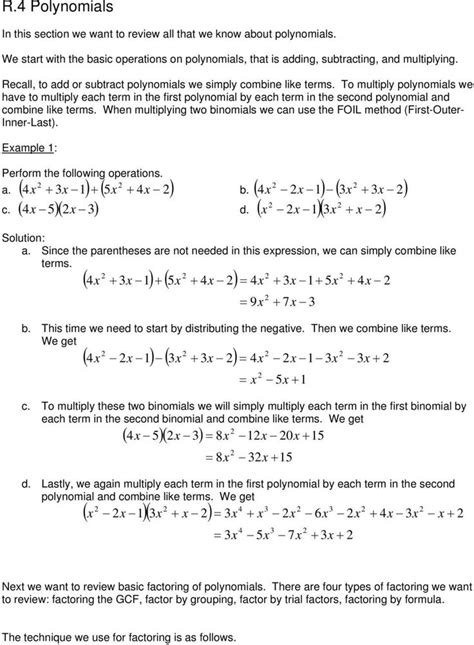 R.4 Polynomials

In this section we want to review all that we know about polynomials.

We start with the basic operations on polynomials, that is adding, subtracting, and multiplying.

Recall, to add or subtract polynomials we simply combine like terms. To multiply polynomials we have to multiply each term in the first polynomial by each term in the second polynomial and combine like terms. When multiplying two binomials we can use the FOIL method (First-Outer-Inner-Last).

Example 1:

Perform the following operations.
a. $(4x^2+3x-1)+(5x^2+4x-2)$
b. $(4x^2-2x-1)-(3x^2+3x-2)$
c. $(4x-5)(2x-3)$
d. $(x^2-2x-1)(3x^2+x-2)$

Solution:
a. Since the parentheses are not needed in this expression, we can simply combine like terms.
$(4x^2+3x-1)+(5x^2+4x-2)=4x^2+3x-1+5x^2+4x-2$
$=9x^2+7x-3$

b. This time we need to start by distributing the negative. Then we combine like terms. We get
$(4x^2-2x-1)-(3x^2+3x-2)=4x^2-2x-1-3x^2-3x+2$
$=x^2-5x+1$

c. To multiply these two binomials we will simply multiply each term in the first binomial by each term in the second binomial and combine like terms. We get
$(4x-5)(2x-3)=8x^2-12x-20x+15$
$=8x^2-32x+15$

d. Lastly, we again multiply each term in the first polynomial by each term in the second polynomial and combine like terms. We get
$(x^2-2x-1)(3x^2+x-2)=3x^4+x^3-2x^2-6x^3-2x^2+4x-3x^2-x+2$
$=3x^4-5x^3-7x^2+3x+2$

Next we want to review basic factoring of polynomials. There are four types of factoring we want to review: factoring the GCF, factor by grouping, factor by trial factors, factoring by formula.

The technique we use for factoring is as follows.